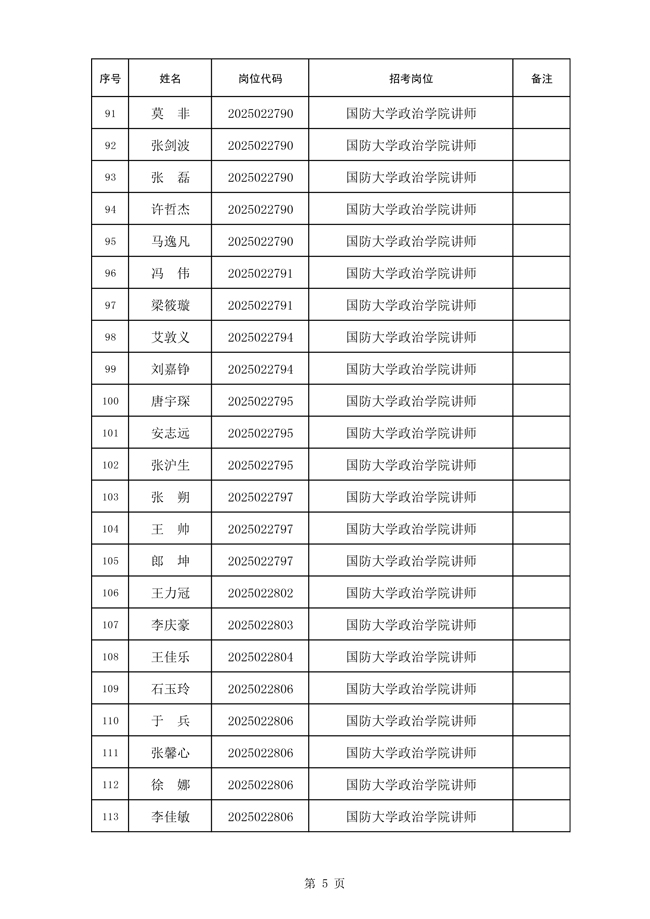 | 序号 | 姓名 | 岗位代码 | 招考岗位 | 备注 |
|---|---|---|---|---|
| 91 | 莫　非 | 2025022790 | 国防大学政治学院讲师 | |
| 92 | 张剑波 | 2025022790 | 国防大学政治学院讲师 | |
| 93 | 张　磊 | 2025022790 | 国防大学政治学院讲师 | |
| 94 | 许哲杰 | 2025022790 | 国防大学政治学院讲师 | |
| 95 | 马逸凡 | 2025022790 | 国防大学政治学院讲师 | |
| 96 | 冯　伟 | 2025022791 | 国防大学政治学院讲师 | |
| 97 | 梁筱璇 | 2025022791 | 国防大学政治学院讲师 | |
| 98 | 艾敦义 | 2025022794 | 国防大学政治学院讲师 | |
| 99 | 刘嘉铮 | 2025022794 | 国防大学政治学院讲师 | |
| 100 | 唐宇琛 | 2025022795 | 国防大学政治学院讲师 | |
| 101 | 安志远 | 2025022795 | 国防大学政治学院讲师 | |
| 102 | 张沪生 | 2025022795 | 国防大学政治学院讲师 | |
| 103 | 张　朔 | 2025022797 | 国防大学政治学院讲师 | |
| 104 | 王　帅 | 2025022797 | 国防大学政治学院讲师 | |
| 105 | 郎　坤 | 2025022797 | 国防大学政治学院讲师 | |
| 106 | 王力冠 | 2025022802 | 国防大学政治学院讲师 | |
| 107 | 李庆豪 | 2025022803 | 国防大学政治学院讲师 | |
| 108 | 王佳乐 | 2025022804 | 国防大学政治学院讲师 | |
| 109 | 石玉玲 | 2025022806 | 国防大学政治学院讲师 | |
| 110 | 于　兵 | 2025022806 | 国防大学政治学院讲师 | |
| 111 | 张馨心 | 2025022806 | 国防大学政治学院讲师 | |
| 112 | 徐　娜 | 2025022806 | 国防大学政治学院讲师 | |
| 113 | 李佳敏 | 2025022806 | 国防大学政治学院讲师 | |

第 5 页